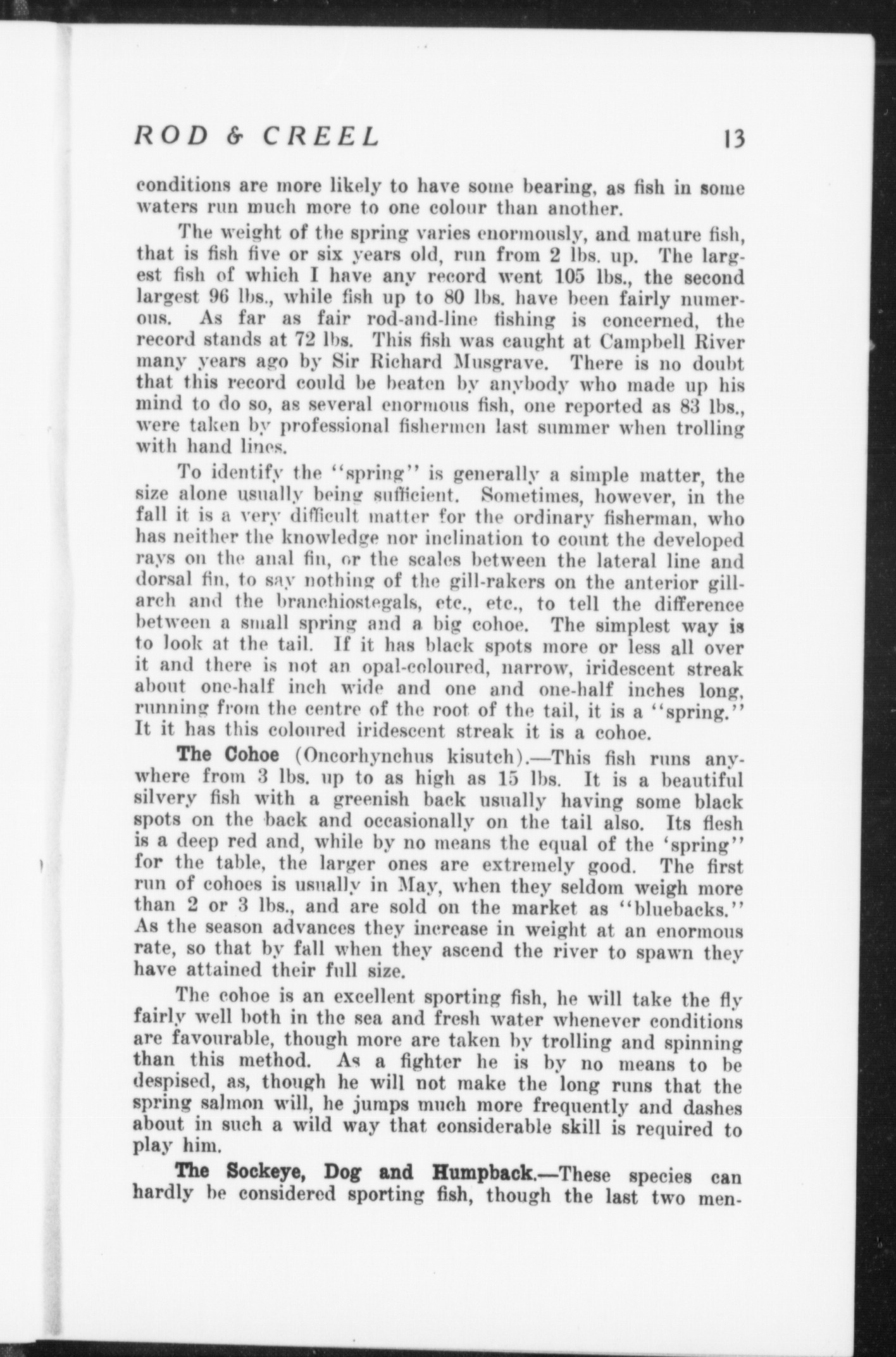 ROD & CREEL 13

conditions are more likely to have some bearing, as fish in some waters run much more to one colour than another.

The weight of the spring varies enormously, and mature fish, that is fish five or six years old, run from 2 lbs. up. The largest fish of which I have any record went 105 lbs., the second largest 96 lbs., while fish up to 80 lbs. have been fairly numerous. As far as fair rod-and-line fishing is concerned, the record stands at 72 lbs. This fish was caught at Campbell River many years ago by Sir Richard Musgrave. There is no doubt that this record could be beaten by anybody who made up his mind to do so, as several enormous fish, one reported as 83 lbs., were taken by professional fishermen last summer when trolling with hand lines.

To identify the "spring" is generally a simple matter, the size alone usually being sufficient. Sometimes, however, in the fall it is a very difficult matter for the ordinary fisherman, who has neither the knowledge nor inclination to count the developed rays on the anal fin, or the scales between the lateral line and dorsal fin, to say nothing of the gill-rakers on the anterior gill-arch and the branchiostegals, etc., etc., to tell the difference between a small spring and a big cohoe. The simplest way is to look at the tail. If it has black spots more or less all over it and there is not an opal-coloured, narrow, iridescent streak about one-half inch wide and one and one-half inches long, running from the centre of the root of the tail, it is a "spring." It it has this coloured iridescent streak it is a cohoe.

The Cohoe (Oncorhynchus kisutch).—This fish runs anywhere from 3 lbs. up to as high as 15 lbs. It is a beautiful silvery fish with a greenish back usually having some black spots on the back and occasionally on the tail also. Its flesh is a deep red and, while by no means the equal of the 'spring" for the table, the larger ones are extremely good. The first run of cohoes is usually in May, when they seldom weigh more than 2 or 3 lbs., and are sold on the market as "bluebacks." As the season advances they increase in weight at an enormous rate, so that by fall when they ascend the river to spawn they have attained their full size.

The cohoe is an excellent sporting fish, he will take the fly fairly well both in the sea and fresh water whenever conditions are favourable, though more are taken by trolling and spinning than this method. As a fighter he is by no means to be despised, as, though he will not make the long runs that the spring salmon will, he jumps much more frequently and dashes about in such a wild way that considerable skill is required to play him.

The Sockeye, Dog and Humpback.—These species can hardly be considered sporting fish, though the last two men-